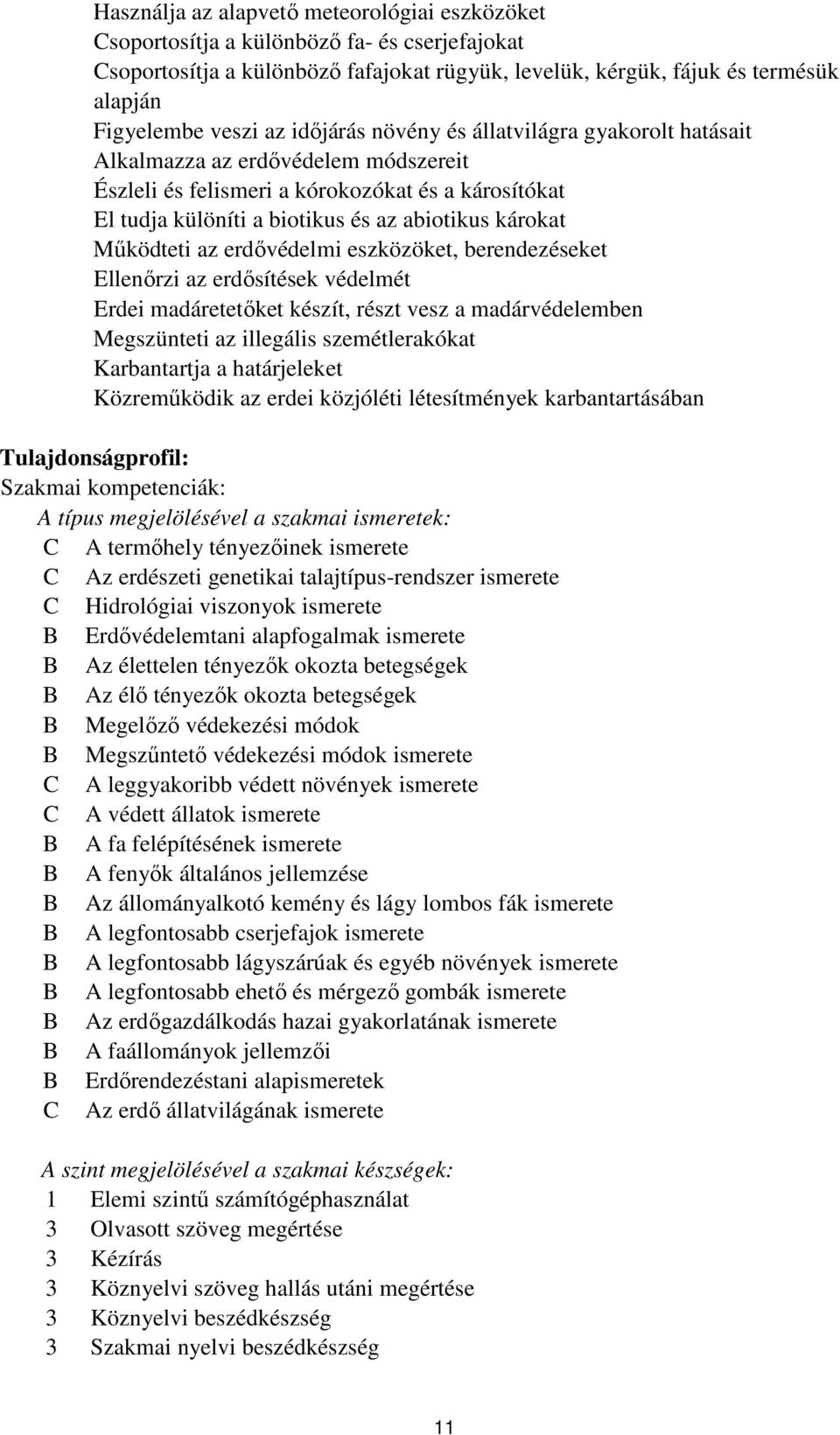 Használja az alapvető meteorológiai eszközöket
Csoportosítja a különböző fa- és cserjefajokat
Csoportosítja a különböző fafajokat rügyük, levelük, kérgük, fájuk és termésük alapján
Figyelembe veszi az időjárás növény és állatvilágra gyakorolt hatásait
Alkalmazza az erdővédelem módszereit
Észleli és felismeri a kórokozókat és a károsítókat
El tudja különíti a biotikus és az abiotikus károkat
Működteti az erdővédelmi eszközöket, berendezéseket
Ellenőrzi az erdősítések védelmét
Erdei madáretetőket készít, részt vesz a madárvédelemben
Megszünteti az illegális szemétlerakókat
Karbantartja a határjeleket
Közreműködik az erdei közjóléti létesítmények karbantartásában

Tulajdonságprofil:
Szakmai kompetenciák:
A típus megjelölésével a szakmai ismeretek:
C A termőhely tényezőinek ismerete
C Az erdészeti genetikai talajtípus-rendszer ismerete
C Hidrológiai viszonyok ismerete
B Erdővédelemtani alapfogalmak ismerete
B Az élettelen tényezők okozta betegségek
B Az élő tényezők okozta betegségek
B Megelőző védekezési módok
B Megszűntető védekezési módok ismerete
C A leggyakoribb védett növények ismerete
C A védett állatok ismerete
B A fa felépítésének ismerete
B A fenyők általános jellemzése
B Az állományalkotó kemény és lágy lombos fák ismerete
B A legfontosabb cserjefajok ismerete
B A legfontosabb lágyszárúak és egyéb növények ismerete
B A legfontosabb ehető és mérgező gombák ismerete
B Az erdőgazdálkodás hazai gyakorlatának ismerete
B A faállományok jellemzői
B Erdőrendezéstani alapismeretek
C Az erdő állatvilágának ismerete

A szint megjelölésével a szakmai készségek:
1 Elemi szintű számítógéphasználat
3 Olvasott szöveg megértése
3 Kézírás
3 Köznyelvi szöveg hallás utáni megértése
3 Köznyelvi beszédkészség
3 Szakmai nyelvi beszédkészség

11